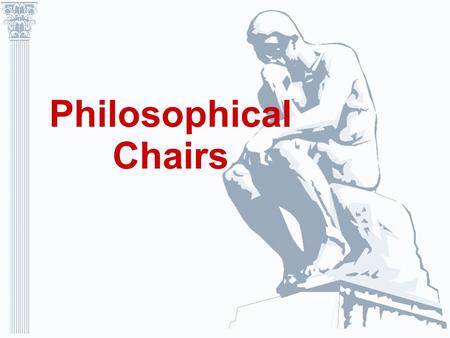 Philosophical
Chairs